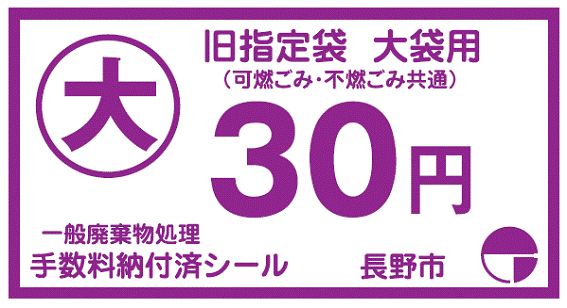 大

旧指定袋　大袋用
（可燃ごみ･不燃ごみ共通）

30円

一般廃棄物処理
手数料納付済シール

長野市